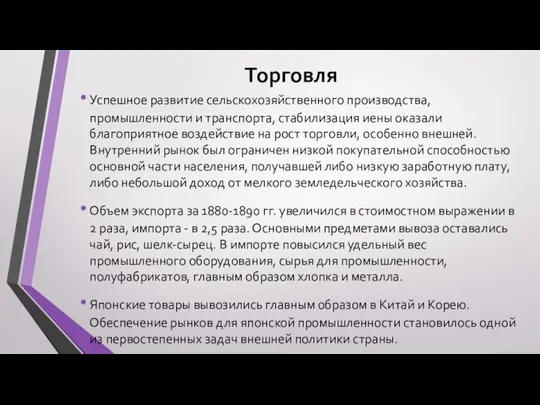 Торговля

• Успешное развитие сельскохозяйственного производства, промышленности и транспорта, стабилизация иены оказали благоприятное воздействие на рост торговли, особенно внешней. Внутренний рынок был ограничен низкой покупательной способностью основной части населения, получавшей либо низкую заработную плату, либо небольшой доход от мелкого земледельческого хозяйства.

• Объем экспорта за 1880-1890 гг. увеличился в стоимостном выражении в 2 раза, импорта - в 2,5 раза. Основными предметами вывоза оставались чай, рис, шелк-сырец. В импорте повысился удельный вес промышленного оборудования, сырья для промышленности, полуфабрикатов, главным образом хлопка и металла.

• Японские товары вывозились главным образом в Китай и Корею. Обеспечение рынков для японской промышленности становилось одной из первостепенных задач внешней политики страны.